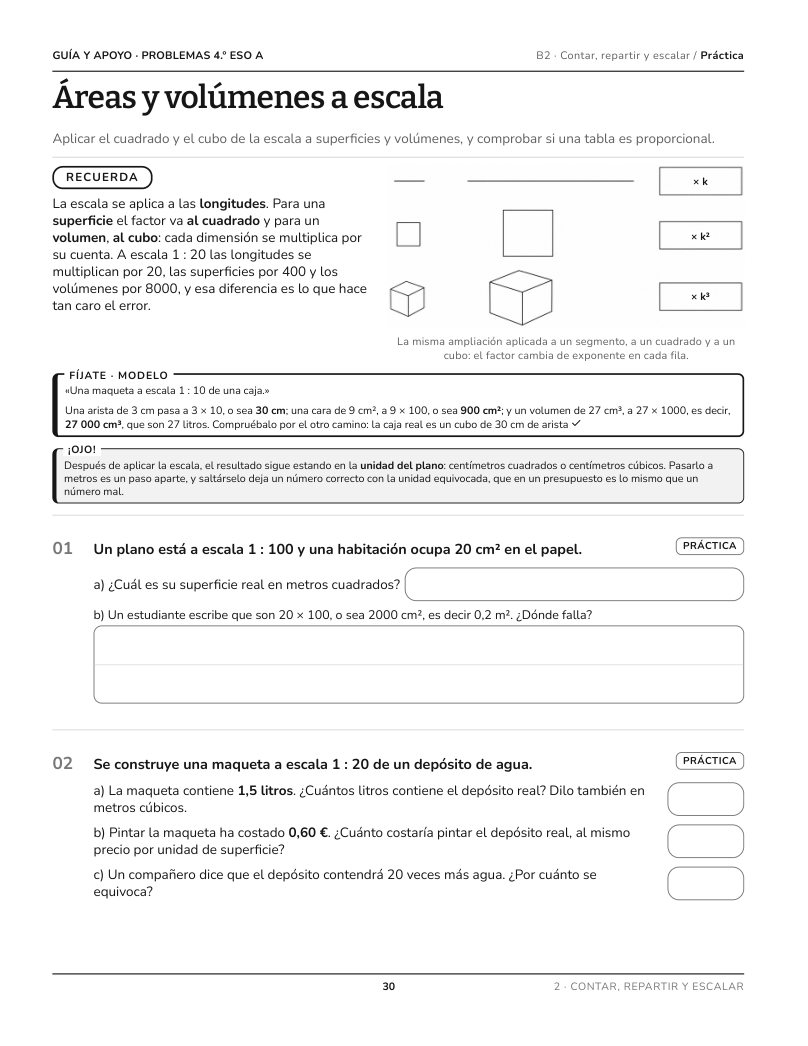 GUÍA Y APOYO · PROBLEMAS 4.º ESO A

B2 · Contar, repartir y escalar / Práctica

Áreas y volúmenes a escala

Aplicar el cuadrado y el cubo de la escala a superficies y volúmenes, y comprobar si una tabla es proporcional.

RECUERDA

La escala se aplica a las longitudes. Para una superficie el factor va al cuadrado y para un volumen, al cubo: cada dimensión se multiplica por su cuenta. A escala 1 : 20 las longitudes se multiplican por 20, las superficies por 400 y los volúmenes por 8000, y esa diferencia es lo que hace tan caro el error.

× k

× k²

× k³

La misma ampliación aplicada a un segmento, a un cuadrado y a un cubo: el factor cambia de exponente en cada fila.

FÍJATE · MODELO

«Una maqueta a escala 1 : 10 de una caja.»

Una arista de 3 cm pasa a 3 × 10, o sea 30 cm; una cara de 9 cm², a 9 × 100, o sea 900 cm²; y un volumen de 27 cm³, a 27 × 1000, es decir, 27 000 cm³, que son 27 litros. Compruébalo por el otro camino: la caja real es un cubo de 30 cm de arista ✓

¡OJO!

Después de aplicar la escala, el resultado sigue estando en la unidad del plano: centímetros cuadrados o centímetros cúbicos. Pasarlo a metros es un paso aparte, y saltárselo deja un número correcto con la unidad equivocada, que en un presupuesto es lo mismo que un número mal.

01 Un plano está a escala 1 : 100 y una habitación ocupa 20 cm² en el papel.

PRÁCTICA

a) ¿Cuál es su superficie real en metros cuadrados?

b) Un estudiante escribe que son 20 × 100, o sea 2000 cm², es decir 0,2 m². ¿Dónde falla?

02 Se construye una maqueta a escala 1 : 20 de un depósito de agua.

PRÁCTICA

a) La maqueta contiene 1,5 litros. ¿Cuántos litros contiene el depósito real? Dilo también en metros cúbicos.

b) Pintar la maqueta ha costado 0,60 €. ¿Cuánto costaría pintar el depósito real, al mismo precio por unidad de superficie?

c) Un compañero dice que el depósito contendrá 20 veces más agua. ¿Por cuánto se equivoca?

30

2 · CONTAR, REPARTIR Y ESCALAR